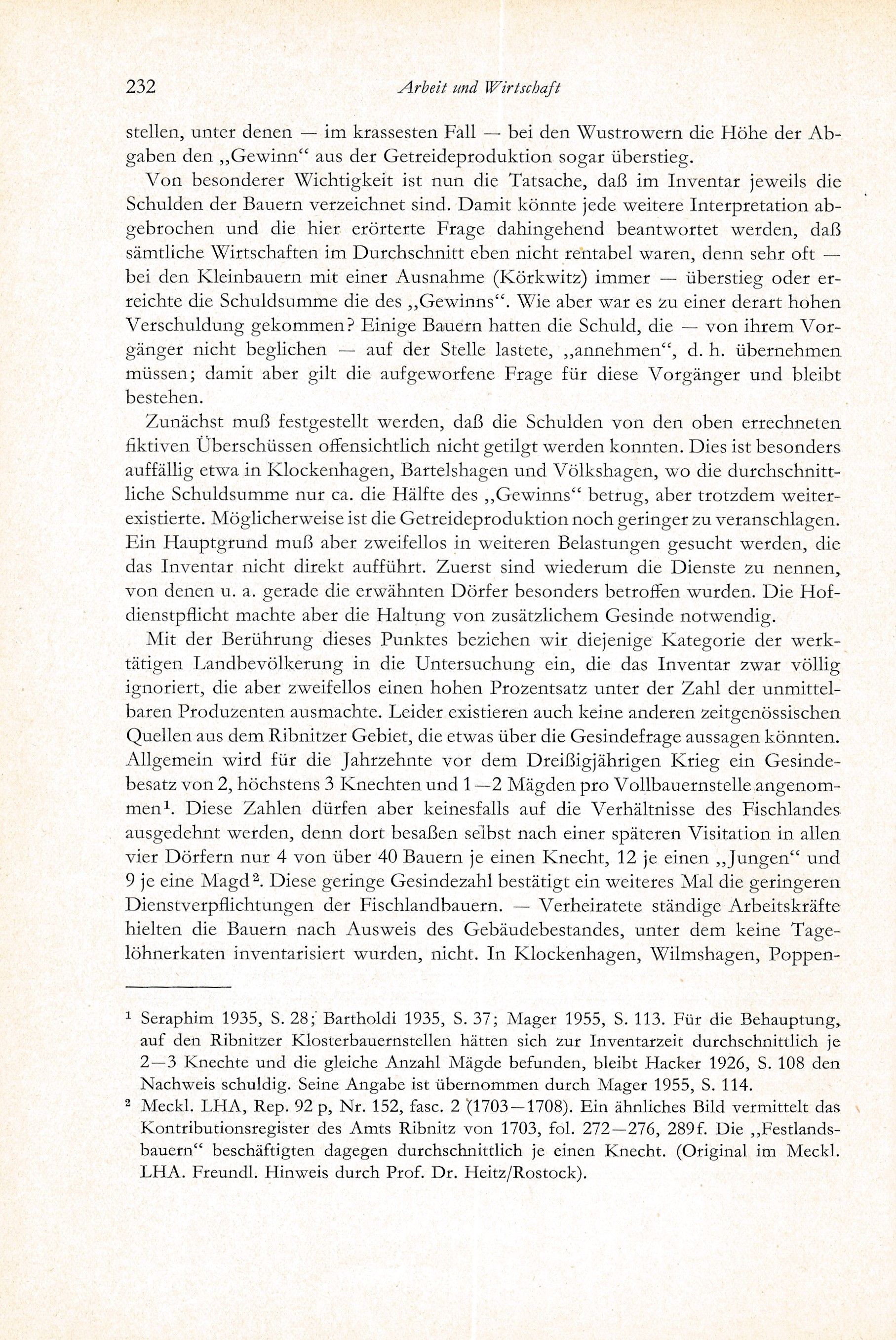 232 Arbeit und Wirtschaft

stellen, unter denen — im krassesten Fall — bei den Wustrowern die Höhe der Abgaben den „Gewinn“ aus der Getreideproduktion sogar überstieg.

Von besonderer Wichtigkeit ist nun die Tatsache, daß im Inventar jeweils die Schulden der Bauern verzeichnet sind. Damit könnte jede weitere Interpretation abgebrochen und die hier erörterte Frage dahingehend beantwortet werden, daß sämtliche Wirtschaften im Durchschnitt eben nicht rentabel waren, denn sehr oft — bei den Kleinbauern mit einer Ausnahme (Körkwitz) immer — überstieg oder erreichte die Schuldsumme die des „Gewinns“. Wie aber war es zu einer derart hohen Verschuldung gekommen? Einige Bauern hatten die Schuld, die — von ihrem Vorgänger nicht beglichen — auf der Stelle lastete, „annehmen“, d. h. übernehmen müssen; damit aber gilt die aufgeworfene Frage für diese Vorgänger und bleibt bestehen.

Zunächst muß festgestellt werden, daß die Schulden von den oben errechneten fiktiven Überschüssen offensichtlich nicht getilgt werden konnten. Dies ist besonders auffällig etwa in Klockenhagen, Bartelshagen und Völkshagen, wo die durchschnittliche Schuldsumme nur ca. die Hälfte des „Gewinns“ betrug, aber trotzdem weiterexistierte. Möglicherweise ist die Getreideproduktion noch geringer zu veranschlagen. Ein Hauptgrund muß aber zweifellos in weiteren Belastungen gesucht werden, die das Inventar nicht direkt aufführt. Zuerst sind wiederum die Dienste zu nennen, von denen u. a. gerade die erwähnten Dörfer besonders betroffen wurden. Die Hofdienstpflicht machte aber die Haltung von zusätzlichem Gesinde notwendig.

Mit der Berührung dieses Punktes beziehen wir diejenige Kategorie der werktätigen Landbevölkerung in die Untersuchung ein, die das Inventar zwar völlig ignoriert, die aber zweifellos einen hohen Prozentsatz unter der Zahl der unmittelbaren Produzenten ausmachte. Leider existieren auch keine anderen zeitgenössischen Quellen aus dem Ribnitzer Gebiet, die etwas über die Gesindefrage aussagen könnten. Allgemein wird für die Jahrzehnte vor dem Dreißigjährigen Krieg ein Gesindebesatz von 2, höchstens 3 Knechten und 1—2 Mägden pro Vollbauernstelle angenommen$^1$. Diese Zahlen dürfen aber keinesfalls auf die Verhältnisse des Fischlandes ausgedehnt werden, denn dort besaßen selbst nach einer späteren Visitation in allen vier Dörfern nur 4 von über 40 Bauern je einen Knecht, 12 je einen „Jungen“ und 9 je eine Magd$^2$. Diese geringe Gesindezahl bestätigt ein weiteres Mal die geringeren Dienstverpflichtungen der Fischlandbauern. — Verheiratete ständige Arbeitskräfte hielten die Bauern nach Ausweis des Gebäudebestandes, unter dem keine Tagelöhnerkaten inventarisiert wurden, nicht. In Klockenhagen, Wilmshagen, Poppen-

$^1$ Seraphim 1935, S. 28; Bartholdi 1935, S. 37; Mager 1955, S. 113. Für die Behauptung, auf den Ribnitzer Klosterbauernstellen hätten sich zur Inventarzeit durchschnittlich je 2—3 Knechte und die gleiche Anzahl Mägde befunden, bleibt Hacker 1926, S. 108 den Nachweis schuldig. Seine Angabe ist übernommen durch Mager 1955, S. 114.

$^2$ Meckl. LHA, Rep. 92 p, Nr. 152, fasc. 2 (1703—1708). Ein ähnliches Bild vermittelt das Kontributionsregister des Amts Ribnitz von 1703, fol. 272—276, 289f. Die „Festlandsbauern“ beschäftigten dagegen durchschnittlich je einen Knecht. (Original im Meckl. LHA. Freundl. Hinweis durch Prof. Dr. Heitz/Rostock).